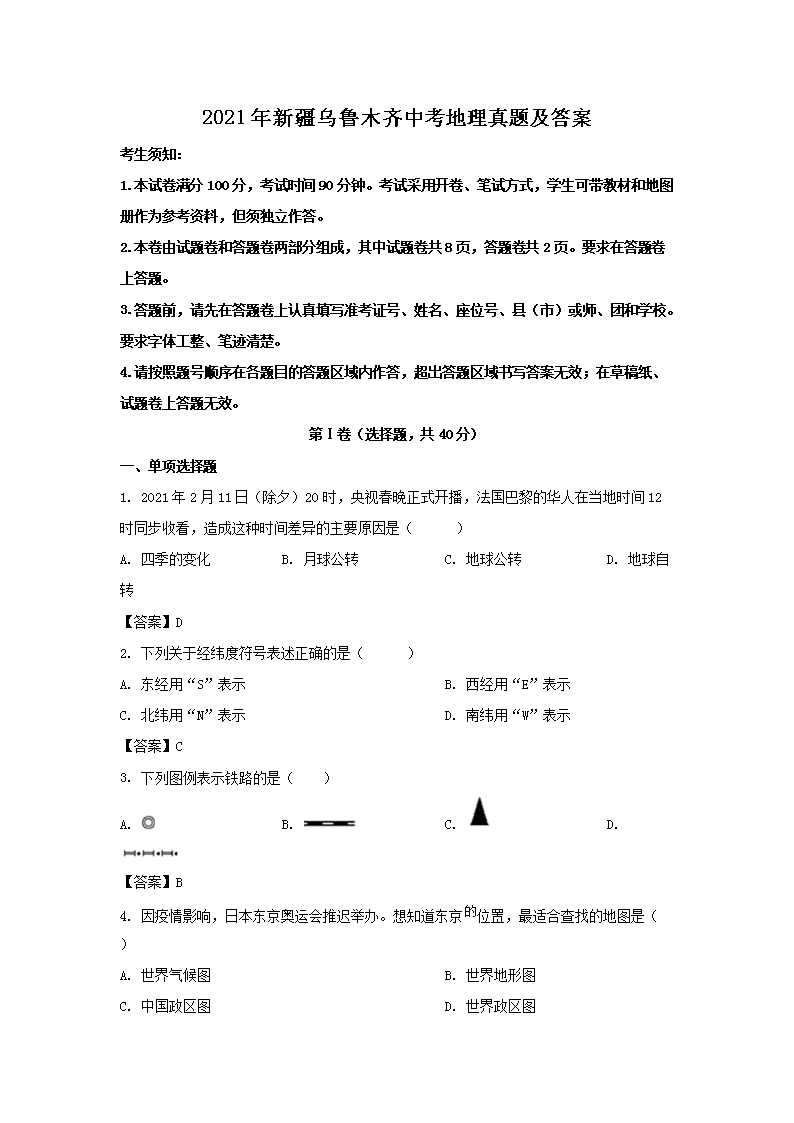 2021年新疆乌鲁木齐中考地理真题及答案

考生须知:

1.本试卷满分100分，考试时间90分钟。考试采用开卷、笔试方式，学生可带教材和地图册作为参考资料，但须独立作答。

2.本卷由试题卷和答题卷两部分组成，其中试题卷共8页，答题卷共2页。要求在答题卷上答题。

3.答题前，请先在答题卷上认真填写准考证号、姓名、座位号、县（市）或师、团和学校。要求字体工整、笔迹清楚。

4.请按照题号顺序在各题目的答题区域内作答，超出答题区域书写答案无效；在草稿纸、试题卷上答题无效。

第Ⅰ卷（选择题，共40分）

一、单项选择题

1. 2021年2月11日（除夕）20时，央视春晚正式开播，法国巴黎的华人在当地时间12时同步收看，造成这种时间差异的主要原因是（　　）

A. 四季的变化　　B. 月球公转　　C. 地球公转　　D. 地球自转

【答案】D

2. 下列关于经纬度符号表述正确的是（　　）

A. 东经用“S”表示　　B. 西经用“E”表示

C. 北纬用“N”表示　　D. 南纬用“W”表示

【答案】C

3. 下列图例表示铁路的是（　　）

A.　　B.　　C.　　D.

【答案】B

4. 因疫情影响，日本东京奥运会推迟举办。想知道东京的位置，最适合查找的地图是（　　）

A. 世界气候图　　B. 世界地形图

C. 中国政区图　　D. 世界政区图